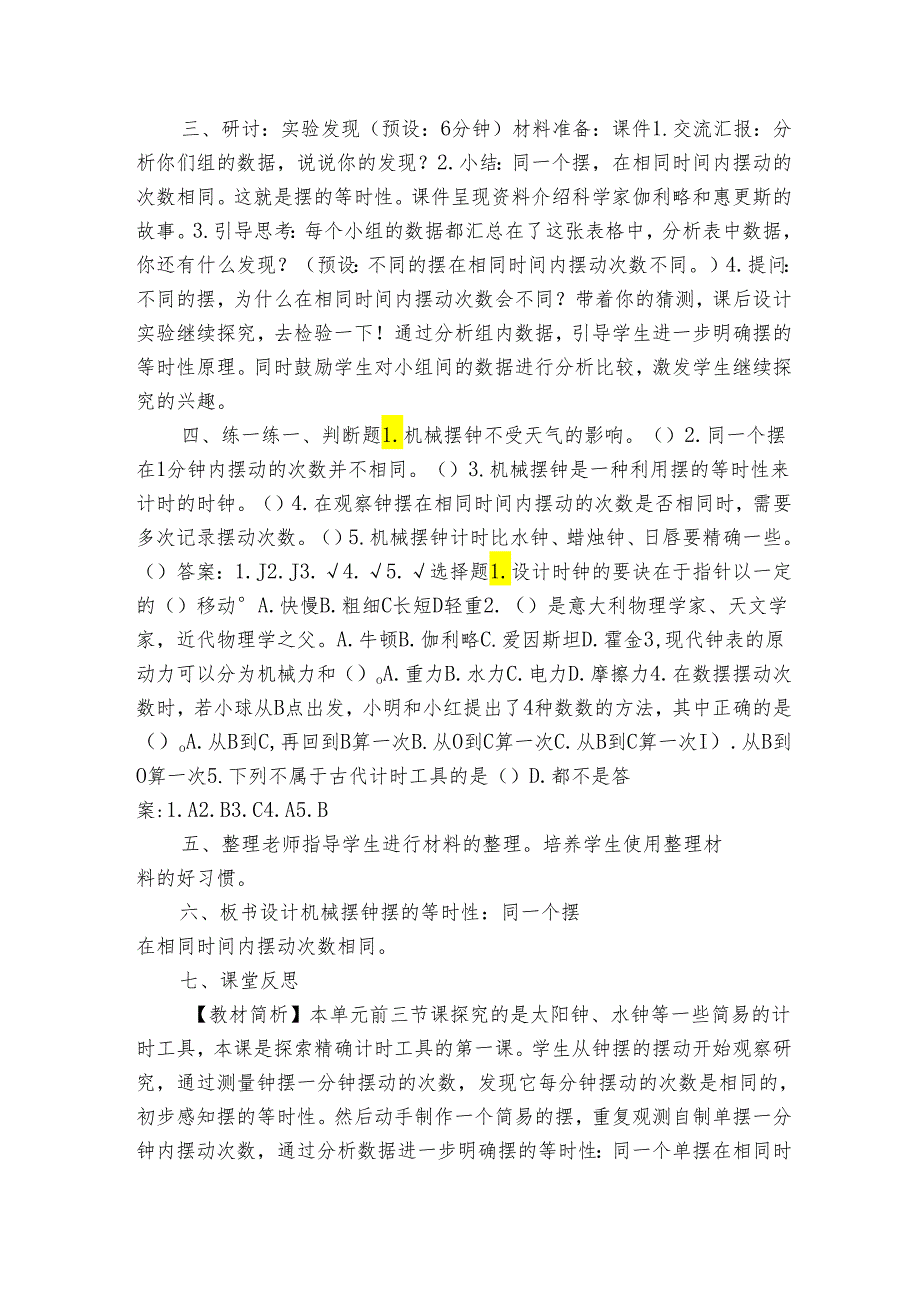 三、研讨：实验发现（预设：6分钟）材料准备：课件1.交流汇报：分析你们组的数据，说说你的发现？2.小结：同一个摆，在相同时间内摆动的次数相同。这就是摆的等时性。课件呈现资料介绍科学家伽利略和惠更斯的故事。3.引导思考：每个小组的数据都汇总在了这张表格中，分析表中数据，你还有什么发现？（预设：不同的摆在相同时间内摆动次数不同。）4.提问：不同的摆，为什么在相同时间内摆动次数会不同？带着你的猜测，课后设计实验继续探究，去检验一下！通过分析组内数据，引导学生进一步明确摆的等时性原理。同时鼓励学生对小组间的数据进行分析比较，激发学生继续探究的兴趣。

四、练一练一、判断题1.机械摆钟不受天气的影响。（）2.同一个摆在1分钟内摆动的次数并不相同。（）3.机械摆钟是一种利用摆的等时性来计时的时钟。（）4.在观察钟摆在相同时间内摆动的次数是否相同时，需要多次记录摆动次数。（）5.机械摆钟计时比水钟、蜡烛钟、日唇要精确一些。（）答案：1.J2.J3.√4.√5.√选择题1.设计时钟的要诀在于指针以一定的（）移动°A.快慢B.粗细C长短D轻重2.（）是意大利物理学家、天文学家，近代物理学之父。A.牛顿B.伽利略C.爱因斯坦D.霍金3,现代钟表的原动力可以分为机械力和（）。A.重力B.水力C.电力D.摩擦力4.在数摆摆动次数时，若小球从B点出发，小明和小红提出了4种数数的方法，其中正确的是（）。A.从B到C,再回到B算一次B.从O到C算一次C.从B到C算一次I）.从B到O算一次5.下列不属于古代计时工具的是（）D.都不是答案:1.A2.B3.C4.A5.B

五、整理老师指导学生进行材料的整理。培养学生使用整理材料的好习惯。

六、板书设计机械摆钟摆的等时性：同一个摆在相同时间内摆动次数相同。

七、课堂反思

【教材简析】本单元前三节课探究的是太阳钟、水钟等一些简易的计时工具，本课是探索精确计时工具的第一课。学生从钟摆的摆动开始观察研究，通过测量钟摆一分钟摆动的次数，发现它每分钟摆动的次数是相同的，初步感知摆的等时性。然后动手制作一个简易的摆，重复观测自制单摆一分钟内摆动次数，通过分析数据进一步明确摆的等时性：同一个单摆在相同时